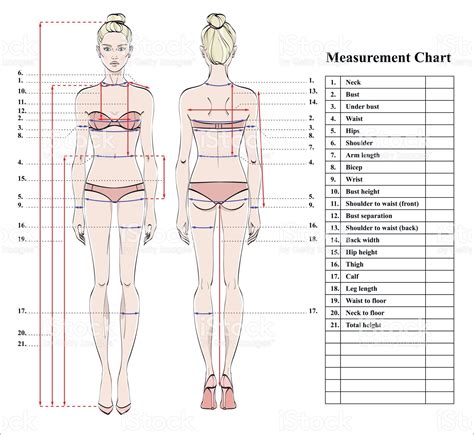 6.
1.
10.
11.
12.
2.
3.
8.
4.
15.
5.
9.
16.
19.
17.
20.
21.

1.
13.
14.
2.
3.
8.
7.
4.
5.
9.
16.
18.
17.

Measurement Chart

| 1. | Neck | |
|---|---|---|
| 2. | Bust | |
| 3. | Under bust | |
| 4. | Waist | |
| 5. | Hips | |
| 6. | Shoulder | |
| 7. | Arm length | |
| 8. | Bicep | |
| 9. | Wrist | |
| 10. | Bust height | |
| 11. | Shoulder to waist (front) | |
| 12. | Bust separation | |
| 13. | Shoulder to waist (back) | |
| 14. | Back width | |
| 15. | Hip height | |
| 16. | Thigh | |
| 17. | Calf | |
| 18. | Leg length | |
| 19. | Waist to floor | |
| 20. | Neck to floor | |
| 21. | Total height | |
| | | |
| | | |
| | | |
| | | |
| | | |
| | | |

iStock by Getty Images